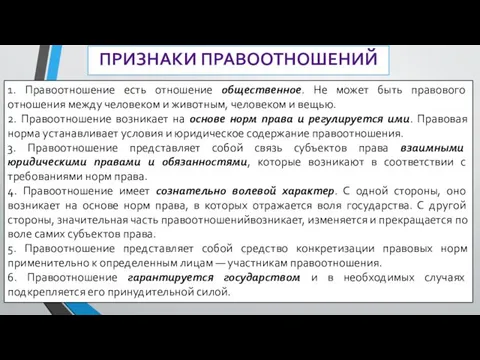 ПРИЗНАКИ ПРАВООТНОШЕНИЙ

1. Правоотношение есть отношение общественное. Не может быть правового отношения между человеком и животным, человеком и вещью.
2. Правоотношение возникает на основе норм права и регулируется ими. Правовая норма устанавливает условия и юридическое содержание правоотношения.
3. Правоотношение представляет собой связь субъектов права взаимными юридическими правами и обязанностями, которые возникают в соответствии с требованиями норм права.
4. Правоотношение имеет сознательно волевой характер. С одной стороны, оно возникает на основе норм права, в которых отражается воля государства. С другой стороны, значительная часть правоотношенийвозникает, изменяется и прекращается по воле самих субъектов права.
5. Правоотношение представляет собой средство конкретизации правовых норм применительно к определенным лицам — участникам правоотношения.
6. Правоотношение гарантируется государством и в необходимых случаях подкрепляется его принудительной силой.